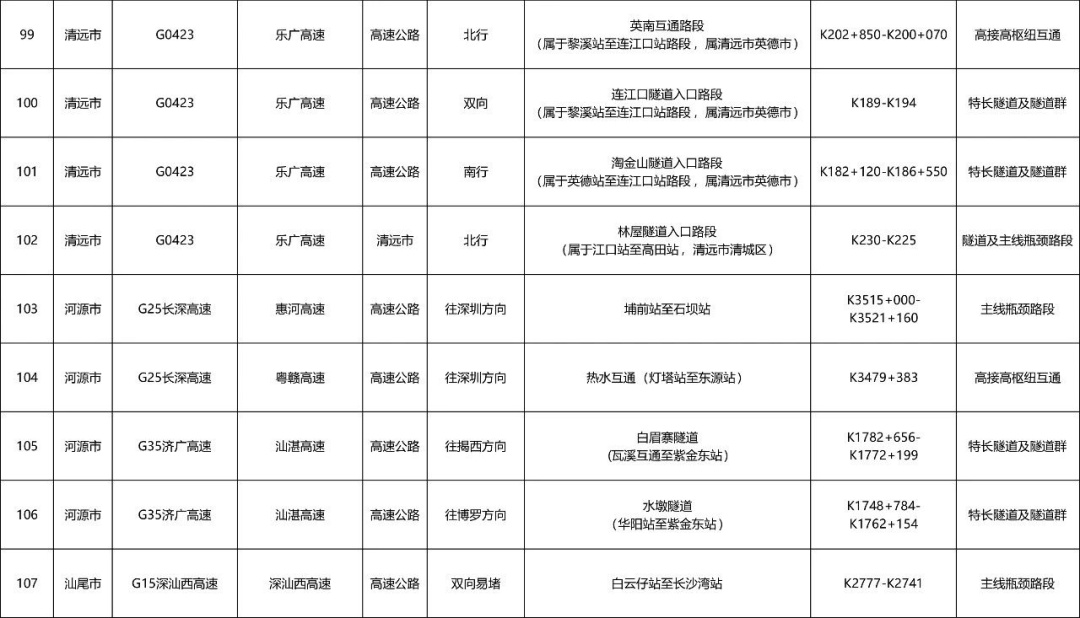 | 99 | 清远市 | G0423 | 乐广高速 | 高速公路 | 北行 | 英南互通路段（属于黎溪站至连江口站路段，属清远市英德市） | K202+850-K200+070 | 高接高枢纽互通 |
|---|---|---|---|---|---|---|---|---|
| 100 | 清远市 | G0423 | 乐广高速 | 高速公路 | 双向 | 连江口隧道入口路段（属于黎溪站至连江口站路段，属清远市英德市） | K189-K194 | 特长隧道及隧道群 |
| 101 | 清远市 | G0423 | 乐广高速 | 高速公路 | 南行 | 淘金山隧道入口路段（属于英德站至连江口站路段，属清远市英德市） | K182+120-K186+550 | 特长隧道及隧道群 |
| 102 | 清远市 | G0423 | 乐广高速 | 清远市 | 北行 | 林屋隧道入口路段（属于江口站至高田站，清远市清城区） | K230-K225 | 隧道及主线瓶颈路段 |
| 103 | 河源市 | G25长深高速 | 惠河高速 | 高速公路 | 往深圳方向 | 埔前站至石坝站 | K3515+000-K3521+160 | 主线瓶颈路段 |
| 104 | 河源市 | G25长深高速 | 粤赣高速 | 高速公路 | 往深圳方向 | 热水互通（灯塔站至东源站） | K3479+383 | 高接高枢纽互通 |
| 105 | 河源市 | G35济广高速 | 汕湛高速 | 高速公路 | 往揭西方向 | 白眉寨隧道（瓦溪互通至紫金东站） | K1782+656-K1772+199 | 特长隧道及隧道群 |
| 106 | 河源市 | G35济广高速 | 汕湛高速 | 高速公路 | 往博罗方向 | 水墩隧道（华阳站至紫金东站） | K1748+784-K1762+154 | 特长隧道及隧道群 |
| 107 | 汕尾市 | G15深汕西高速 | 深汕西高速 | 高速公路 | 双向易堵 | 白云仔站至长沙湾站 | K2777-K2741 | 主线瓶颈路段 |